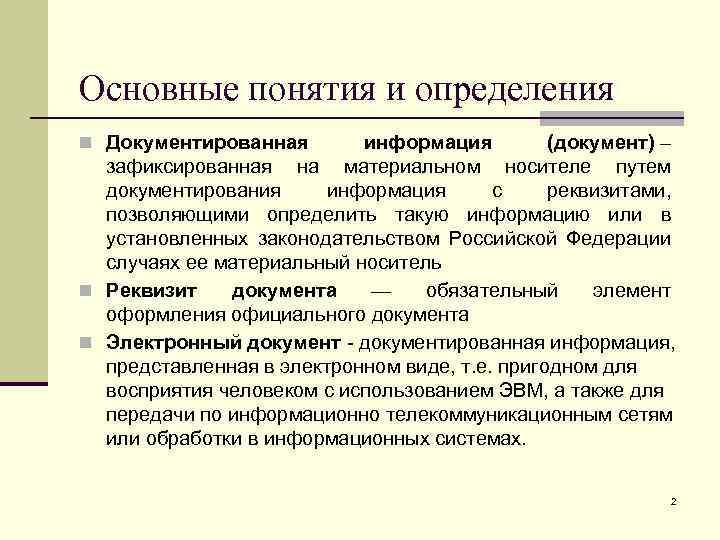 Основные понятия и определения

Документированная информация (документ) – зафиксированная на материальном носителе путем документирования информация с реквизитами, позволяющими определить такую информацию или в установленных законодательством Российской Федерации случаях ее материальный носитель

Реквизит документа — обязательный элемент оформления официального документа

Электронный документ - документированная информация, представленная в электронном виде, т.е. пригодном для восприятия человеком с использованием ЭВМ, а также для передачи по информационно телекоммуникационным сетям или обработки в информационных системах.

2